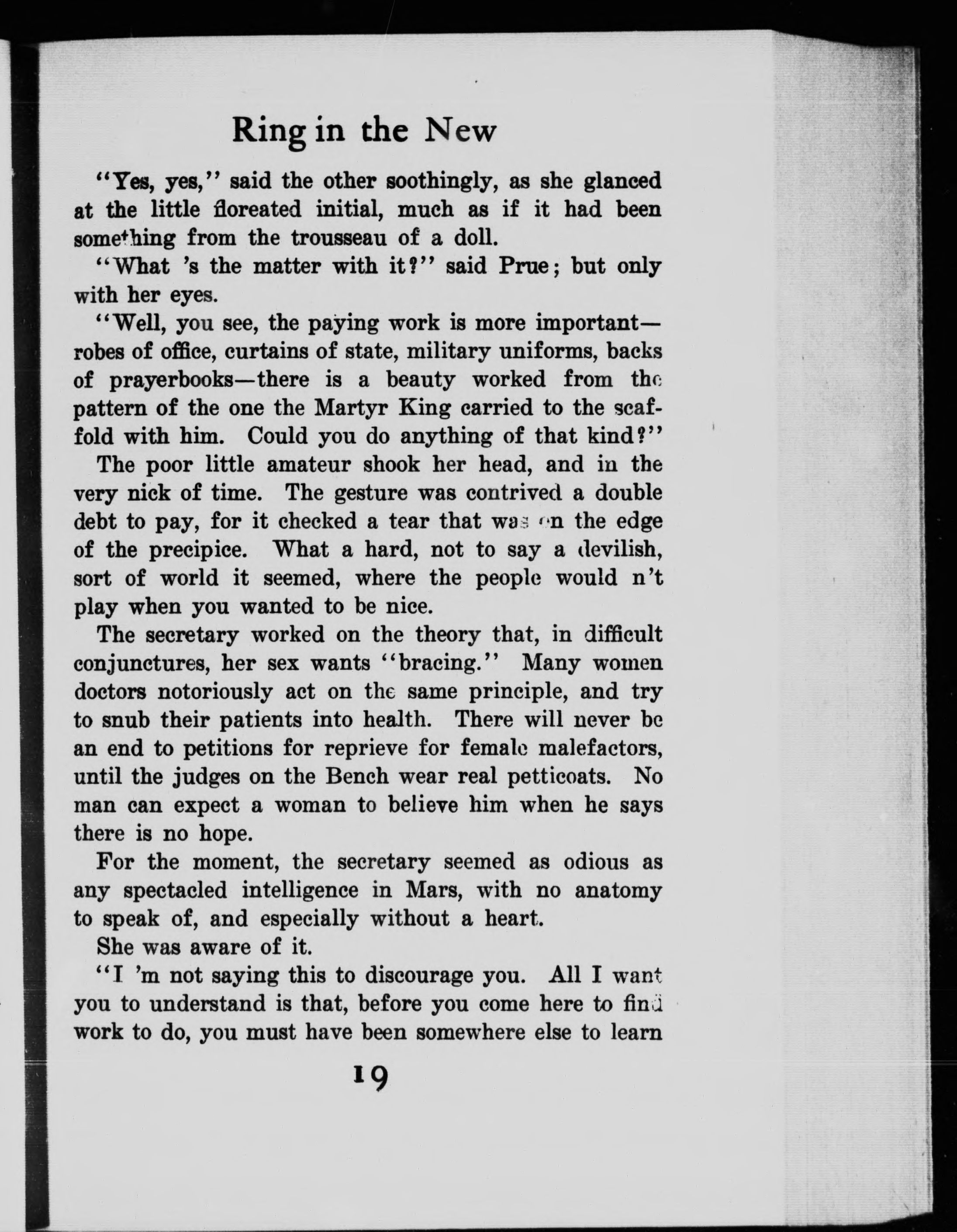 Ring in the New

"Yes, yes," said the other soothingly, as she glanced at the little floreated initial, much as if it had been something from the trousseau of a doll.

"What 's the matter with it?" said Prue; but only with her eyes.

"Well, you see, the paying work is more important—robes of office, curtains of state, military uniforms, backs of prayerbooks—there is a beauty worked from the pattern of the one the Martyr King carried to the scaffold with him. Could you do anything of that kind?"

The poor little amateur shook her head, and in the very nick of time. The gesture was contrived a double debt to pay, for it checked a tear that was on the edge of the precipice. What a hard, not to say a devilish, sort of world it seemed, where the people would n't play when you wanted to be nice.

The secretary worked on the theory that, in difficult conjunctures, her sex wants "bracing." Many women doctors notoriously act on the same principle, and try to snub their patients into health. There will never be an end to petitions for reprieve for female malefactors, until the judges on the Bench wear real petticoats. No man can expect a woman to believe him when he says there is no hope.

For the moment, the secretary seemed as odious as any spectacled intelligence in Mars, with no anatomy to speak of, and especially without a heart.

She was aware of it.

"I 'm not saying this to discourage you. All I want you to understand is that, before you come here to find work to do, you must have been somewhere else to learn

19